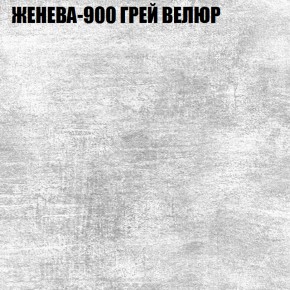 ЖЕНЕВА-900 ГРЕЙ ВЕЛЮР